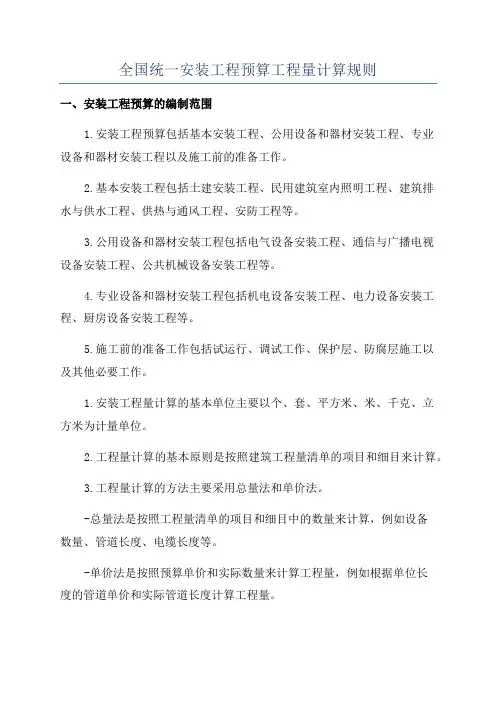 全国统一安装工程预算工程量计算规则

一、安装工程预算的编制范围

1.安装工程预算包括基本安装工程、公用设备和器材安装工程、专业设备和器材安装工程以及施工前的准备工作。

2.基本安装工程包括土建安装工程、民用建筑室内照明工程、建筑排水与供水工程、供热与通风工程、安防工程等。

3.公用设备和器材安装工程包括电气设备安装工程、通信与广播电视设备安装工程、公共机械设备安装工程等。

4.专业设备和器材安装工程包括机电设备安装工程、电力设备安装工程、厨房设备安装工程等。

5.施工前的准备工作包括试运行、调试工作、保护层、防腐层施工以及其他必要工作。

1.安装工程量计算的基本单位主要以个、套、平方米、米、千克、立方米为计量单位。

2.工程量计算的基本原则是按照建筑工程量清单的项目和细目来计算。

3.工程量计算的方法主要采用总量法和单价法。

-总量法是按照工程量清单的项目和细目中的数量来计算，例如设备数量、管道长度、电缆长度等。

-单价法是按照预算单价和实际数量来计算工程量，例如根据单位长度的管道单价和实际管道长度计算工程量。